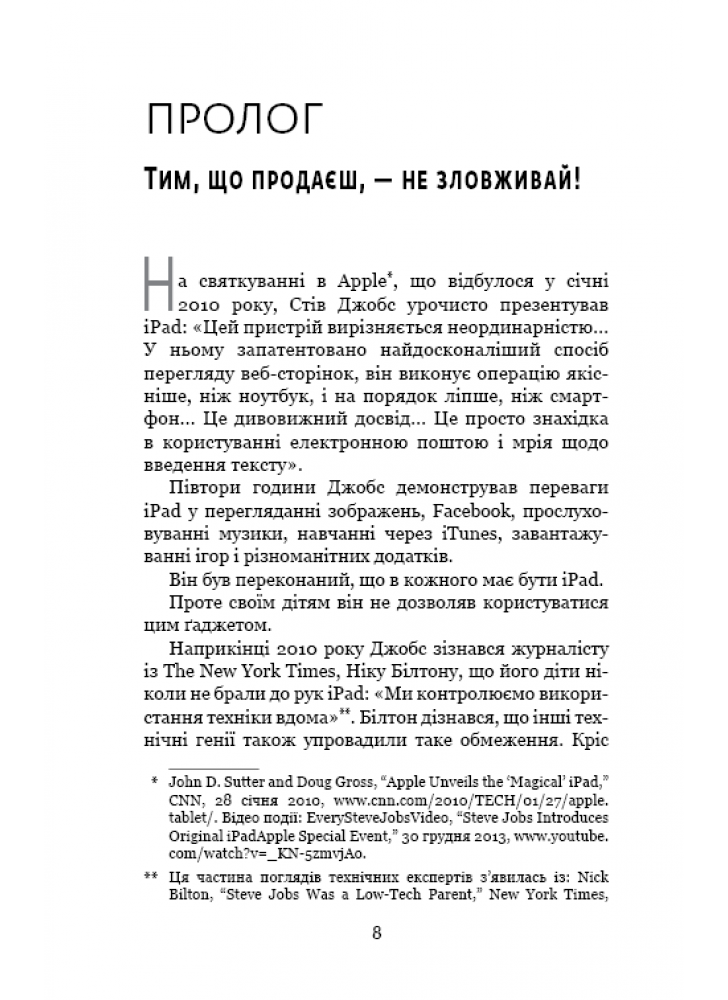 ПРОЛОГ

Тим, що продаєш, — не зловживай!

На святкуванні в Apple*, що відбулося у січні 2010 року, Стів Джобс урочисто презентував iPad: «Цей пристрій вирізняється неординарністю… У ньому запатентовано найдосконаліший спосіб перегляду веб-сторінок, він виконує операцію якісніше, ніж ноутбук, і на порядок ліпше, ніж смартфон… Це дивовижний досвід… Це просто знахідка в користуванні електронною поштою і мрія щодо введення тексту».

Півтори години Джобс демонстрував переваги iPad у перегляданні зображень, Facebook, прослуховуванні музики, навчанні через iTunes, завантажуванні ігор і різноманітних додатків.

Він був переконаний, що в кожного має бути iPad.

Проте своїм дітям він не дозволяв користуватися цим ґаджетом.

Наприкінці 2010 року Джобс зізнався журналісту із The New York Times, Ніку Білтону, що його діти ніколи не брали до рук iPad: «Ми контролюємо використання техніки вдома»**. Білтон дізнався, що інші технічні генії також упровадили таке обмеження. Кріс

* John D. Sutter and Doug Gross, “Apple Unveils the ‘Magical’ iPad,” CNN, 28 січня 2010, www.cnn.com/2010/TECH/01/27/apple.tablet/. Відео події: EverySteveJobsVideo, “Steve Jobs Introduces Original iPadApple Special Event,” 30 грудня 2013, www.youtube.com/watch?v=_KN-5zmvjAo.

** Ця частина поглядів технічних експертів з’явилась із: Nick Bilton, “Steve Jobs Was a Low-Tech Parent,” New York Times,

8